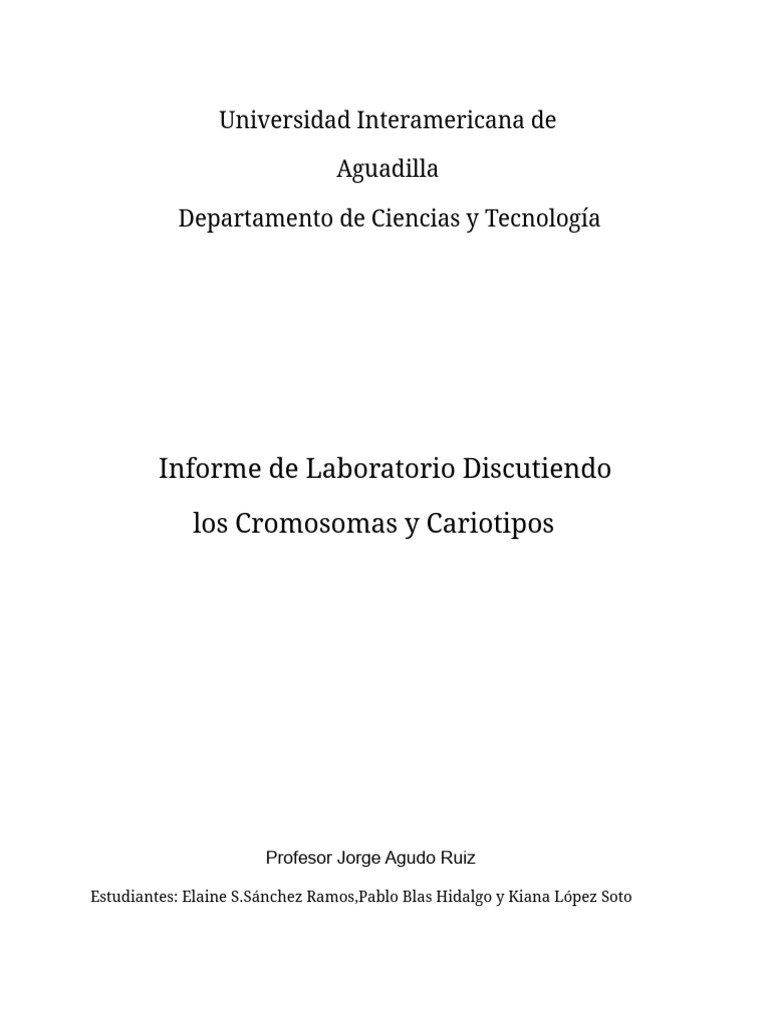 Universidad Interamericana de

Aguadilla

Departamento de Ciencias y Tecnología

Informe de Laboratorio Discutiendo

los Cromosomas y Cariotipos

Profesor Jorge Agudo Ruiz

Estudiantes: Elaine S.Sánchez Ramos,Pablo Blas Hidalgo y Kiana López Soto